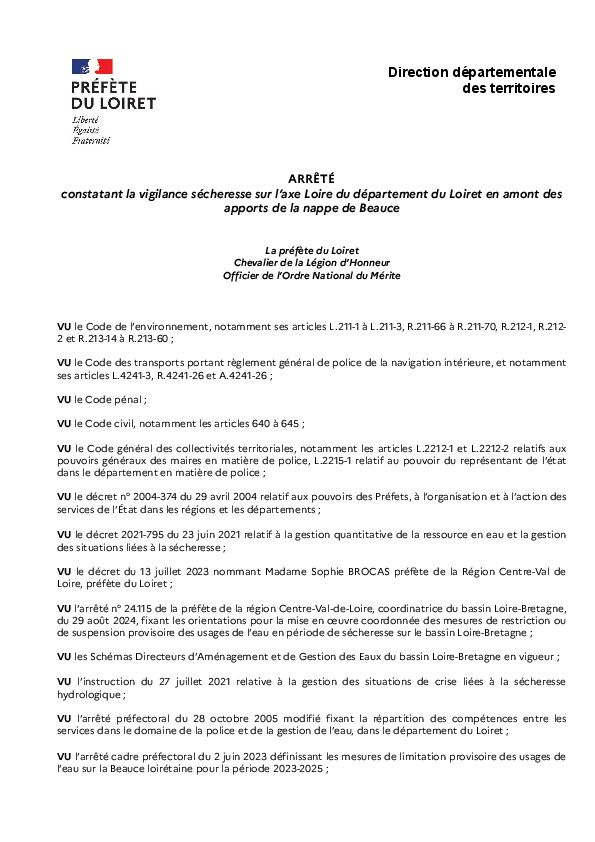 PRÉFÈTE DU LOIRET
Liberté
Égalité
Fraternité

Direction départementale des territoires

ARRÊTÉ
constatant la vigilance sécheresse sur l'axe Loire du département du Loiret en amont des apports de la nappe de Beauce

La préfète du Loiret
Chevalier de la Légion d'Honneur
Officier de l'Ordre National du Mérite

VU le Code de l'environnement, notamment ses articles L.211-1 à L.211-3, R.211-66 à R.211-70, R.212-1, R.212-2 et R.213-14 à R.213-60 ;

VU le Code des transports portant règlement général de police de la navigation intérieure, et notamment ses articles L.4241-3, R.4241-26 et A.4241-26 ;

VU le Code pénal ;

VU le Code civil, notamment les articles 640 à 645 ;

VU le Code général des collectivités territoriales, notamment les articles L.2212-1 et L.2212-2 relatifs aux pouvoirs généraux des maires en matière de police, L.2215-1 relatif au pouvoir du représentant de l'état dans le département en matière de police ;

VU le décret n° 2004-374 du 29 avril 2004 relatif aux pouvoirs des Préfets, à l'organisation et à l'action des services de l'État dans les régions et les départements ;

VU le décret 2021-795 du 23 juin 2021 relatif à la gestion quantitative de la ressource en eau et la gestion des situations liées à la sécheresse ;

VU le décret du 13 juillet 2023 nommant Madame Sophie BROCAS préfète de la Région Centre-Val de Loire, préfète du Loiret ;

VU l'arrêté n° 24.115 de la préfète de la région Centre-Val-de-Loire, coordinatrice du bassin Loire-Bretagne, du 29 août 2024, fixant les orientations pour la mise en œuvre coordonnée des mesures de restriction ou de suspension provisoire des usages de l'eau en période de sécheresse sur le bassin Loire-Bretagne ;

VU les Schémas Directeurs d'Aménagement et de Gestion des Eaux du bassin Loire-Bretagne en vigueur ;

VU l'instruction du 27 juillet 2021 relative à la gestion des situations de crise liées à la sécheresse hydrologique ;

VU l'arrêté préfectoral du 28 octobre 2005 modifié fixant la répartition des compétences entre les services dans le domaine de la police et de la gestion de l'eau, dans le département du Loiret ;

VU l'arrêté cadre préfectoral du 2 juin 2023 définissant les mesures de limitation provisoire des usages de l'eau sur la Beauce loirétaine pour la période 2023-2025 ;